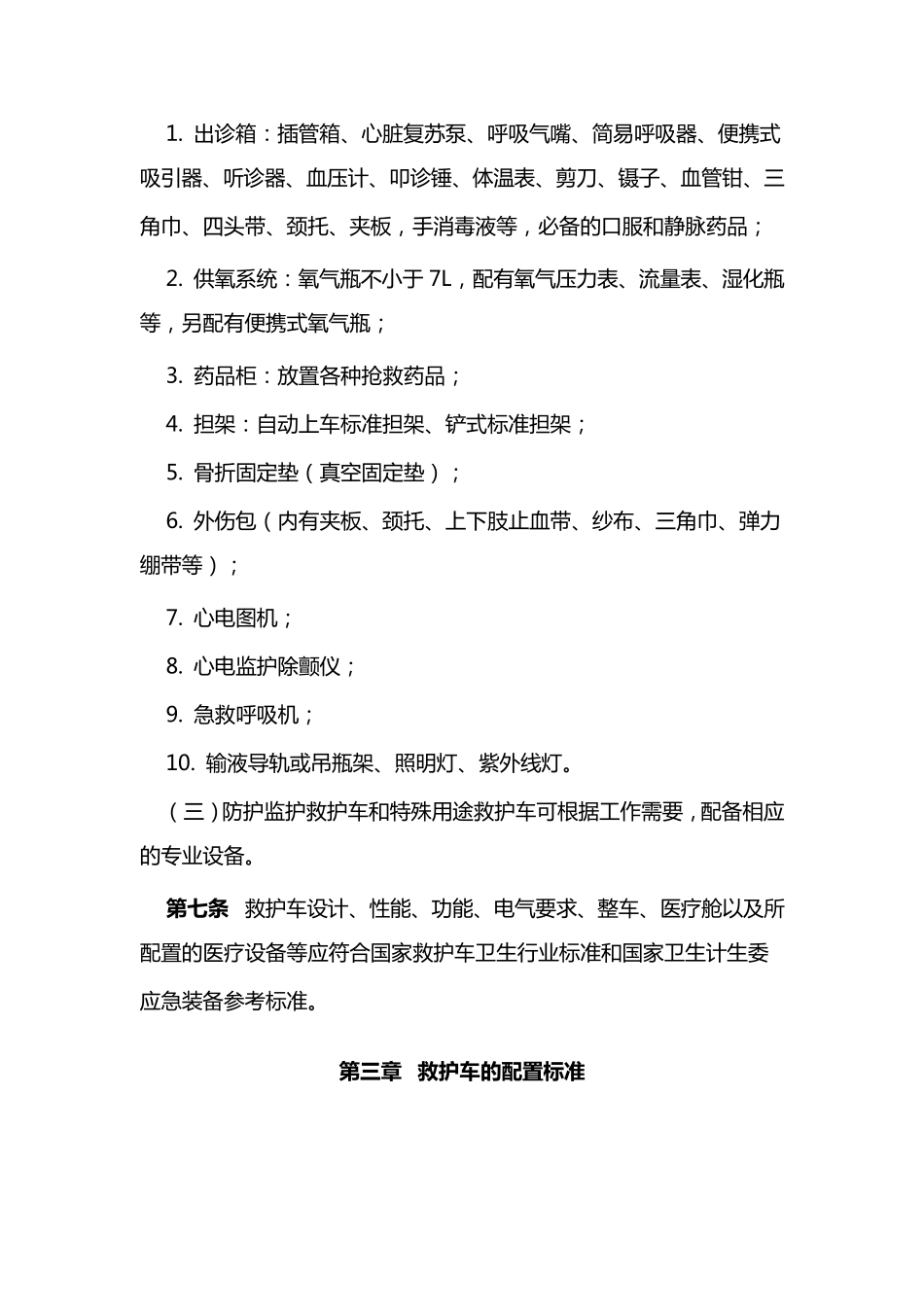 1. 出诊箱：插管箱、心脏复苏泵、呼吸气嘴、简易呼吸器、便携式吸引器、听诊器、血压计、叩诊锤、体温表、剪刀、镊子、血管钳、三角巾、四头带、颈托、夹板，手消毒液等，必备的口服和静脉药品；

2. 供氧系统：氧气瓶不小于 7L，配有氧气压力表、流量表、湿化瓶等，另配有便携式氧气瓶；

3. 药品柜：放置各种抢救药品；

4. 担架：自动上车标准担架、铲式标准担架；

5. 骨折固定垫（真空固定垫）；

6. 外伤包（内有夹板、颈托、上下肢止血带、纱布、三角巾、弹力绷带等）；

7. 心电图机；

8. 心电监护除颤仪；

9. 急救呼吸机；

10. 输液导轨或吊瓶架、照明灯、紫外线灯。

（三）防护监护救护车和特殊用途救护车可根据工作需要，配备相应的专业设备。

第七条 救护车设计、性能、功能、电气要求、整车、医疗舱以及所配置的医疗设备等应符合国家救护车卫生行业标准和国家卫生计生委应急装备参考标准。

第三章 救护车的配置标准